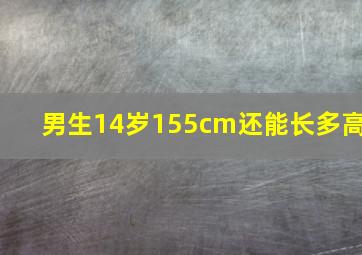 男生14岁155cm还能长多高